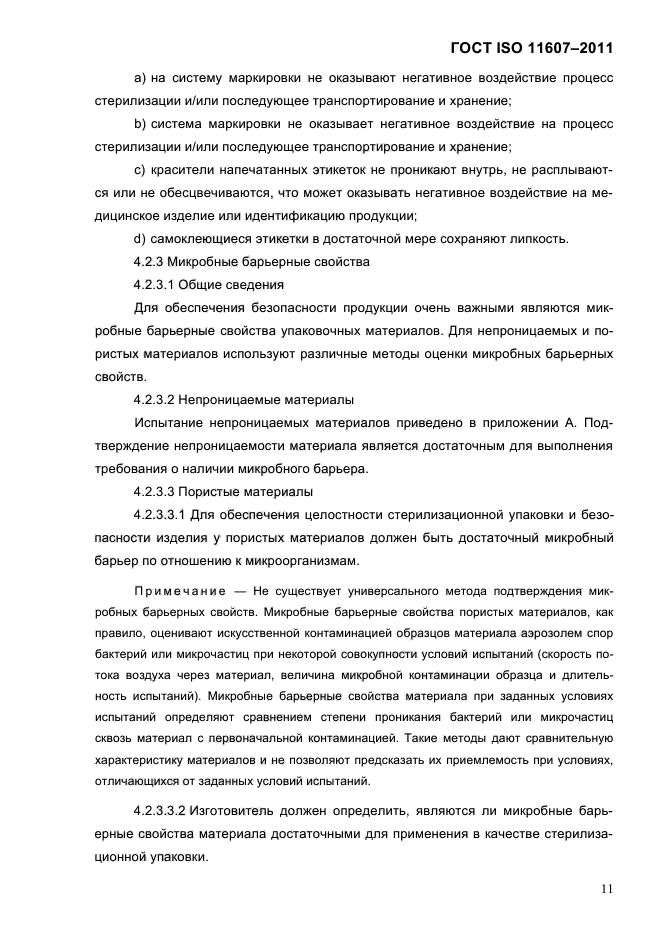 ГОСТ ISO 11607–2011

a) на систему маркировки не оказывают негативное воздействие процесс стерилизации и/или последующее транспортирование и хранение;

b) система маркировки не оказывает негативное воздействие на процесс стерилизации и/или последующее транспортирование и хранение;

c) красители напечатанных этикеток не проникают внутрь, не расплываются или не обесцвечиваются, что может оказывать негативное воздействие на медицинское изделие или идентификацию продукции;

d) самоклеющиеся этикетки в достаточной мере сохраняют липкость.

4.2.3 Микробные барьерные свойства

4.2.3.1 Общие сведения

Для обеспечения безопасности продукции очень важными являются микробные барьерные свойства упаковочных материалов. Для непроницаемых и пористых материалов используют различные методы оценки микробных барьерных свойств.

4.2.3.2 Непроницаемые материалы

Испытание непроницаемых материалов приведено в приложении А. Подтверждение непроницаемости материала является достаточным для выполнения требования о наличии микробного барьера.

4.2.3.3 Пористые материалы

4.2.3.3.1 Для обеспечения целостности стерилизационной упаковки и безопасности изделия у пористых материалов должен быть достаточный микробный барьер по отношению к микроорганизмам.

Примечание — Не существует универсального метода подтверждения микробных барьерных свойств. Микробные барьерные свойства пористых материалов, как правило, оценивают искусственной контаминацией образцов материала аэрозолем спор бактерий или микрочастиц при некоторой совокупности условий испытаний (скорость потока воздуха через материал, величина микробной контаминации образца и длительность испытаний). Микробные барьерные свойства материала при заданных условиях испытаний определяют сравнением степени проникания бактерий или микрочастиц сквозь материал с первоначальной контаминацией. Такие методы дают сравнительную характеристику материалов и не позволяют предсказать их приемлемость при условиях, отличающихся от заданных условий испытаний.

4.2.3.3.2 Изготовитель должен определить, являются ли микробные барьерные свойства материала достаточными для применения в качестве стерилизационной упаковки.

11